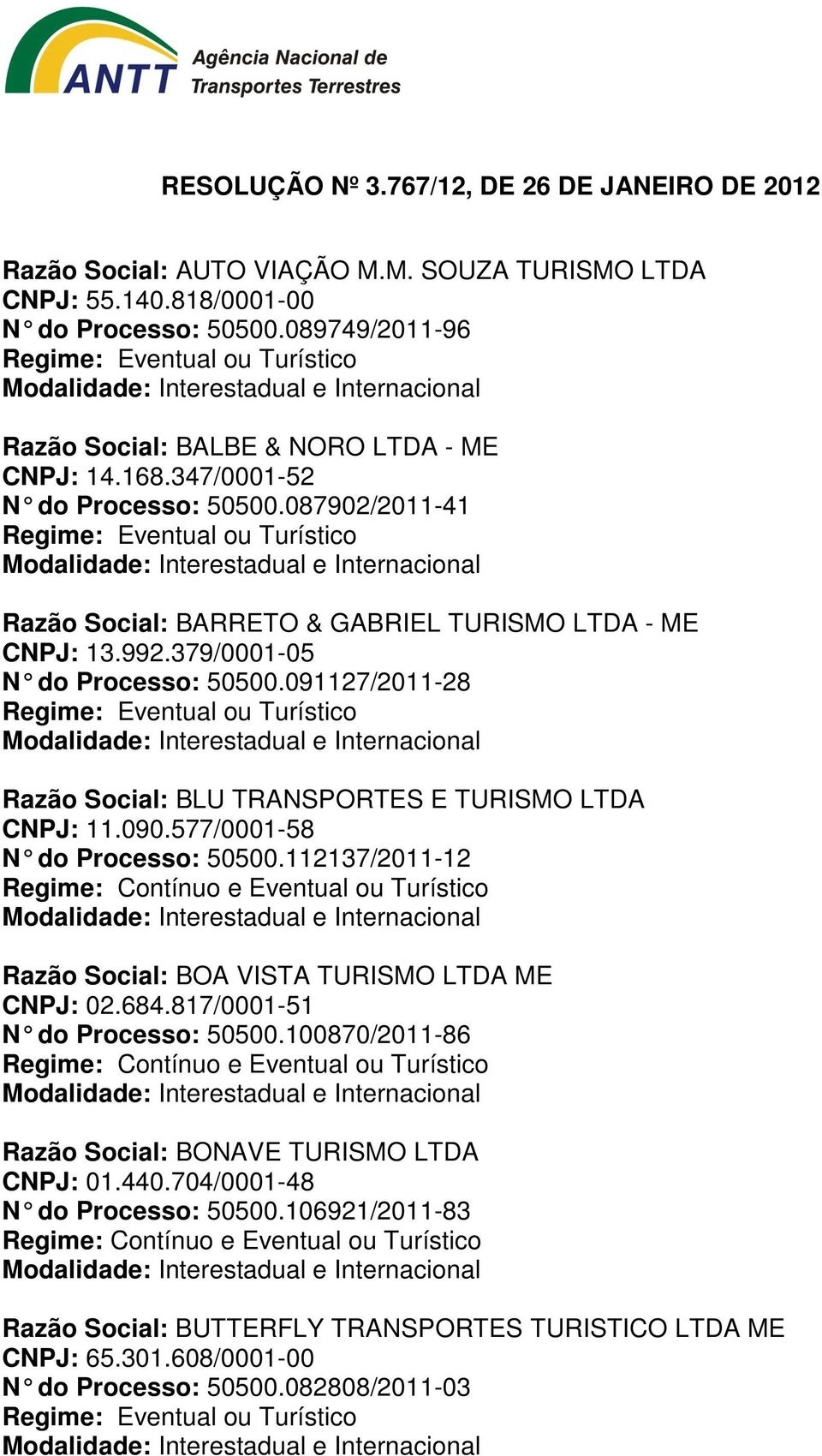 ANTT Agência Nacional de Transportes Terrestres

RESOLUÇÃO Nº 3.767/12, DE 26 DE JANEIRO DE 2012

Razão Social: AUTO VIAÇÃO M.M. SOUZA TURISMO LTDA
CNPJ: 55.140.818/0001-00
N° do Processo: 50500.089749/2011-96
Regime: Eventual ou Turístico
Modalidade: Interestadual e Internacional

Razão Social: BALBE & NORO LTDA - ME
CNPJ: 14.168.347/0001-52
N° do Processo: 50500.087902/2011-41
Regime: Eventual ou Turístico
Modalidade: Interestadual e Internacional

Razão Social: BARRETO & GABRIEL TURISMO LTDA - ME
CNPJ: 13.992.379/0001-05
N° do Processo: 50500.091127/2011-28
Regime: Eventual ou Turístico
Modalidade: Interestadual e Internacional

Razão Social: BLU TRANSPORTES E TURISMO LTDA
CNPJ: 11.090.577/0001-58
N° do Processo: 50500.112137/2011-12
Regime: Contínuo e Eventual ou Turístico
Modalidade: Interestadual e Internacional

Razão Social: BOA VISTA TURISMO LTDA ME
CNPJ: 02.684.817/0001-51
N° do Processo: 50500.100870/2011-86
Regime: Contínuo e Eventual ou Turístico
Modalidade: Interestadual e Internacional

Razão Social: BONAVE TURISMO LTDA
CNPJ: 01.440.704/0001-48
N° do Processo: 50500.106921/2011-83
Regime: Contínuo e Eventual ou Turístico
Modalidade: Interestadual e Internacional

Razão Social: BUTTERFLY TRANSPORTES TURISTICO LTDA ME
CNPJ: 65.301.608/0001-00
N° do Processo: 50500.082808/2011-03
Regime: Eventual ou Turístico
Modalidade: Interestadual e Internacional